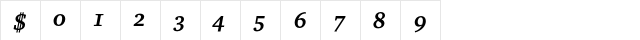 | $ | 0 | 1 | 2 | 3 | 4 | 5 | 6 | 7 | 8 | 9 |
|---|---|---|---|---|---|---|---|---|---|---|